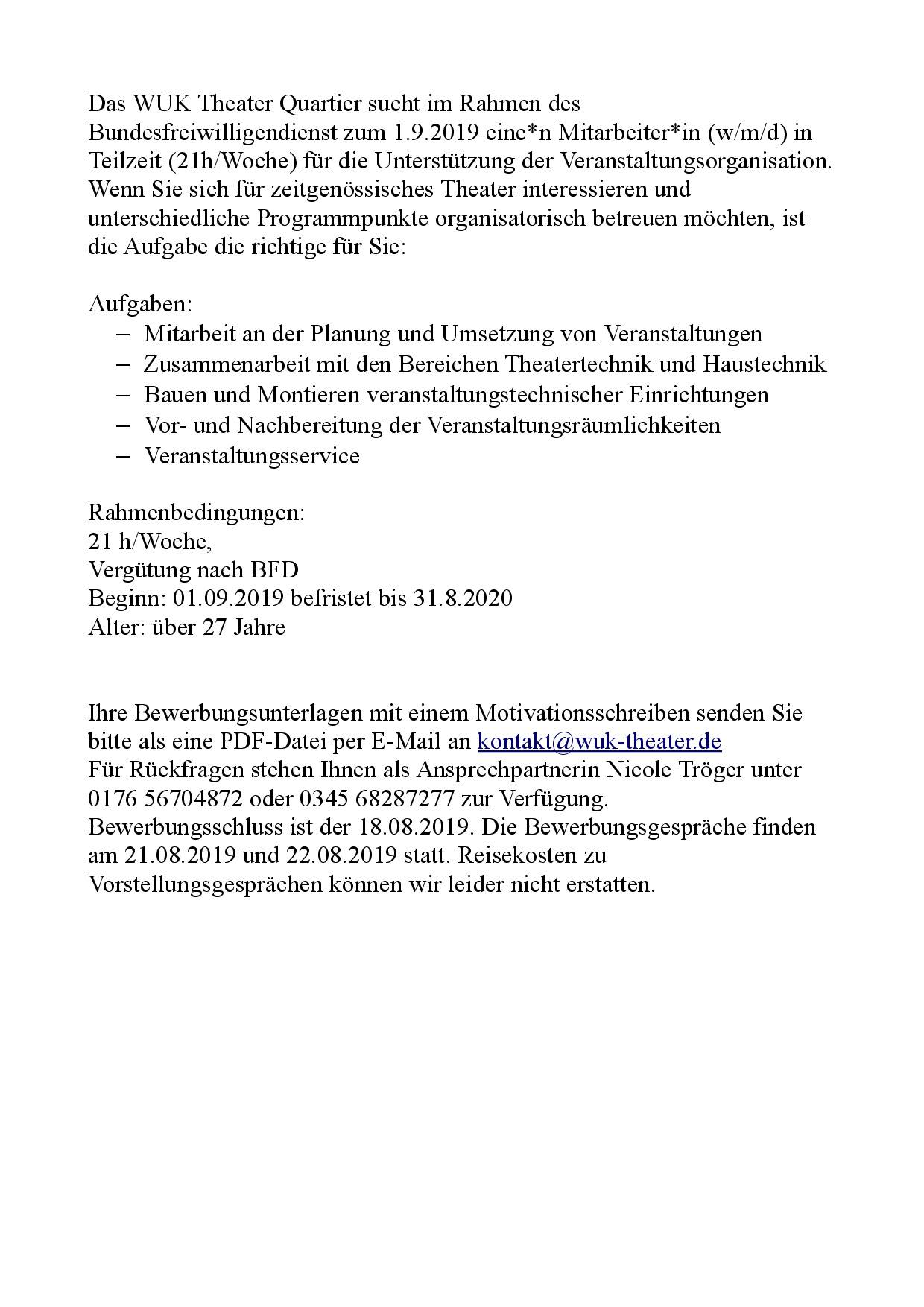 Das WUK Theater Quartier sucht im Rahmen des Bundesfreiwilligendienst zum 1.9.2019 eine*n Mitarbeiter*in (w/m/d) in Teilzeit (21h/Woche) für die Unterstützung der Veranstaltungsorganisation. Wenn Sie sich für zeitgenössisches Theater interessieren und unterschiedliche Programmpunkte organisatorisch betreuen möchten, ist die Aufgabe die richtige für Sie:

Aufgaben:
- Mitarbeit an der Planung und Umsetzung von Veranstaltungen
- Zusammenarbeit mit den Bereichen Theatertechnik und Haustechnik
- Bauen und Montieren veranstaltungstechnischer Einrichtungen
- Vor- und Nachbereitung der Veranstaltungsräumlichkeiten
- Veranstaltungsservice

Rahmenbedingungen:
21 h/Woche,
Vergütung nach BFD
Beginn: 01.09.2019 befristet bis 31.8.2020
Alter: über 27 Jahre

Ihre Bewerbungsunterlagen mit einem Motivationsschreiben senden Sie bitte als eine PDF-Datei per E-Mail an kontakt@wuk-theater.de
Für Rückfragen stehen Ihnen als Ansprechpartnerin Nicole Tröger unter 0176 56704872 oder 0345 68287277 zur Verfügung.
Bewerbungsschluss ist der 18.08.2019. Die Bewerbungsgespräche finden am 21.08.2019 und 22.08.2019 statt. Reisekosten zu Vorstellungsgesprächen können wir leider nicht erstatten.